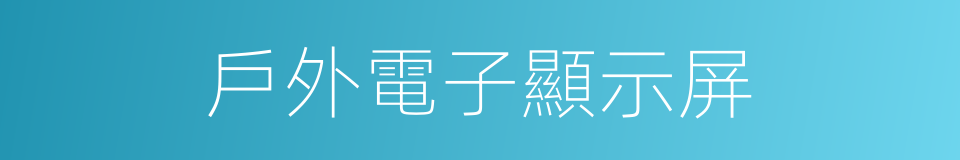 戶外電子顯示屏